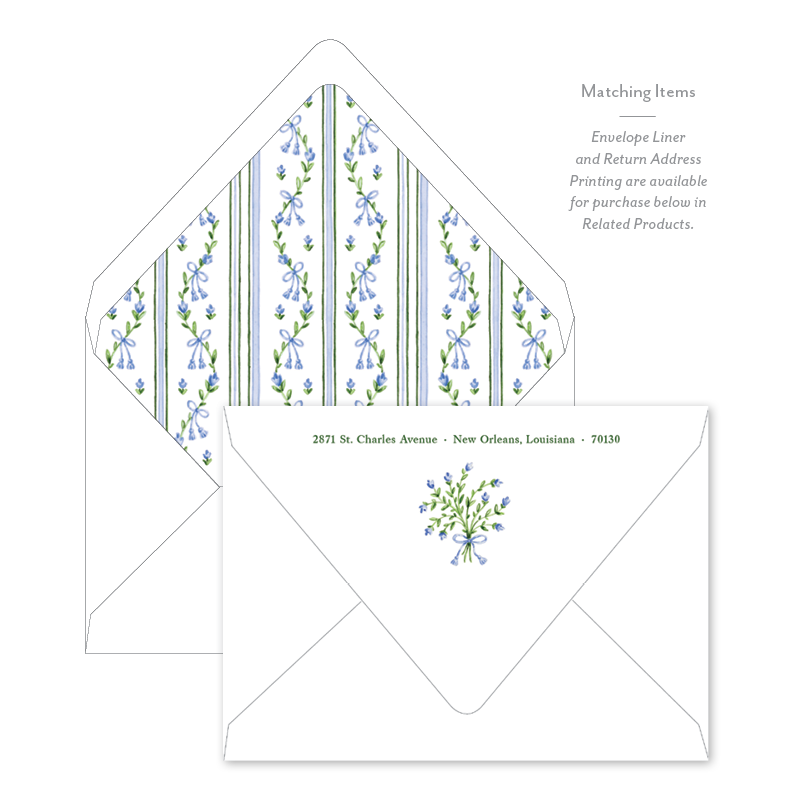 Matching Items

Envelope Liner and Return Address Printing are available for purchase below in Related Products.

2871 St. Charles Avenue · New Orleans, Louisiana · 70130